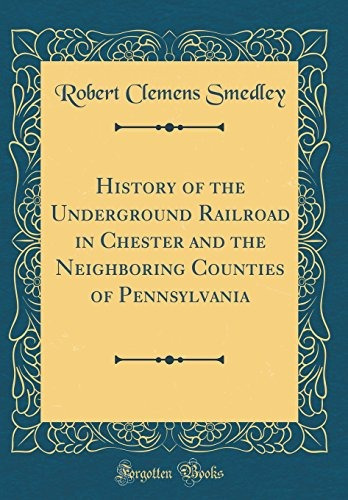 Robert Clemens Smedley

History of the Underground Railroad in Chester and the Neighboring Counties of Pennsylvania

Forgotten Books